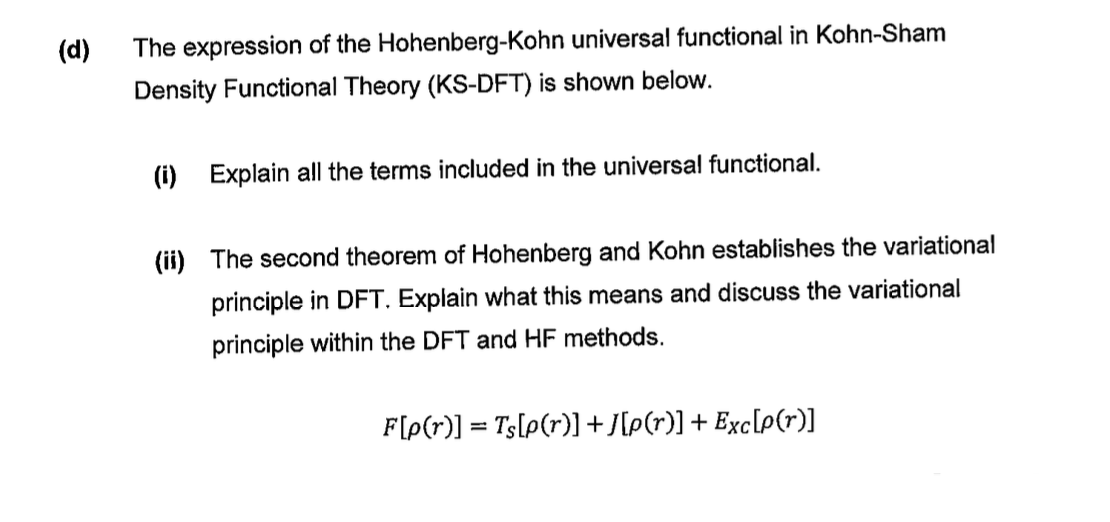 (d) The expression of the Hohenberg-Kohn universal functional in Kohn-Sham Density Functional Theory (KS-DFT) is shown below.

(i) Explain all the terms included in the universal functional.

(ii) The second theorem of Hohenberg and Kohn establishes the variational principle in DFT. Explain what this means and discuss the variational principle within the DFT and HF methods.

$F[\rho(r)] = T_S[\rho(r)] + J[\rho(r)] + E_{XC}[\rho(r)]$